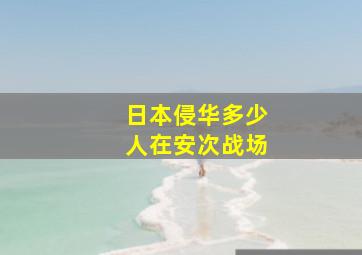 日本侵华多少
人在安次战场